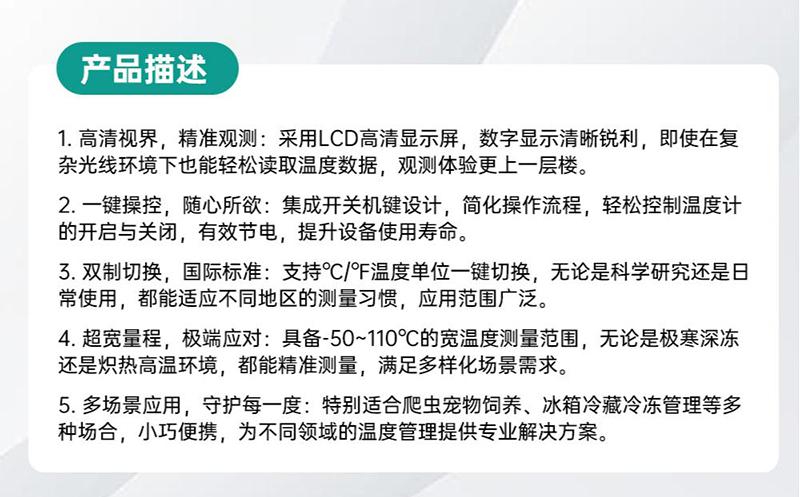 产品描述

1.高清视界，精准观测：采用LCD高清显示屏，数字显示清晰锐利，即使在复杂光线环境下也能轻松读取温度数据，观测体验更上一层楼。

2.一键操控，随心所欲：集成开关机键设计，简化操作流程，轻松控制温度计的开启与关闭，有效节电，提升设备使用寿命。

3.双制切换，国际标准：支持℃/℉温度单位一键切换，无论是科学研究还是日常使用，都能适应不同地区的测量习惯，应用范围广泛。

4.超宽量程，极端应对：具备-50~110℃的宽温度测量范围，无论是极寒深冻还是炽热高温环境，都能精准测量，满足多样化场景需求。

5.多场景应用，守护每一度：特别适合爬虫宠物饲养、冰箱冷藏冷冻管理等多种场合，小巧便携，为不同领域的温度管理提供专业解决方案。